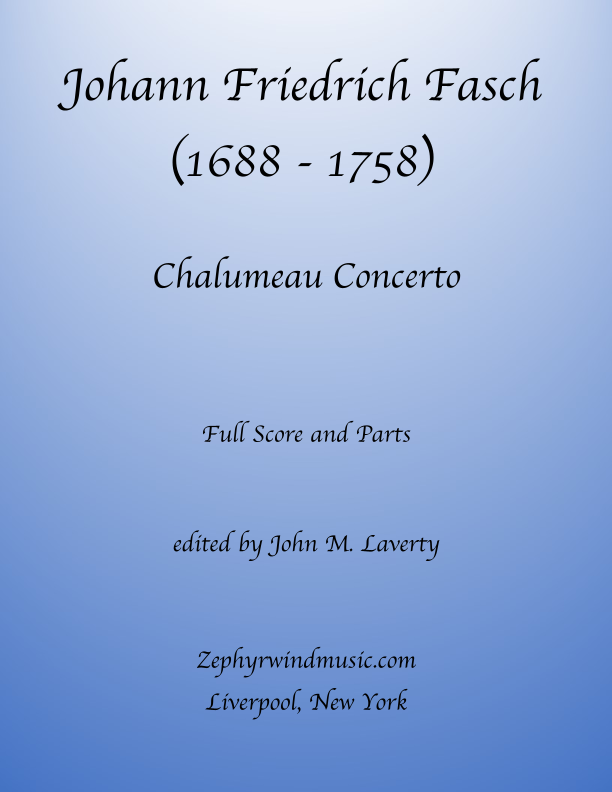 Johann Friedrich Fasch
(1688 - 1758)

Chalumeau Concerto

Full Score and Parts

edited by John M. Laverty

Zephyrwindmusic.com
Liverpool, New York